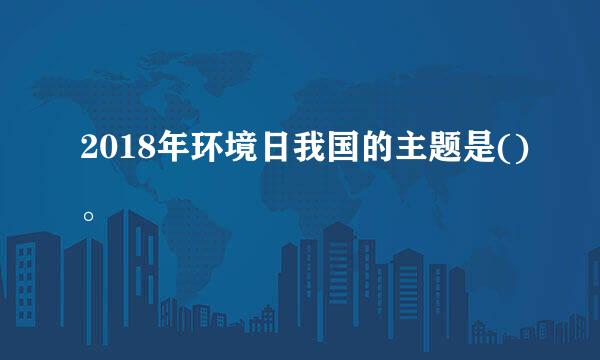 2018年环境日我国的主题是()。